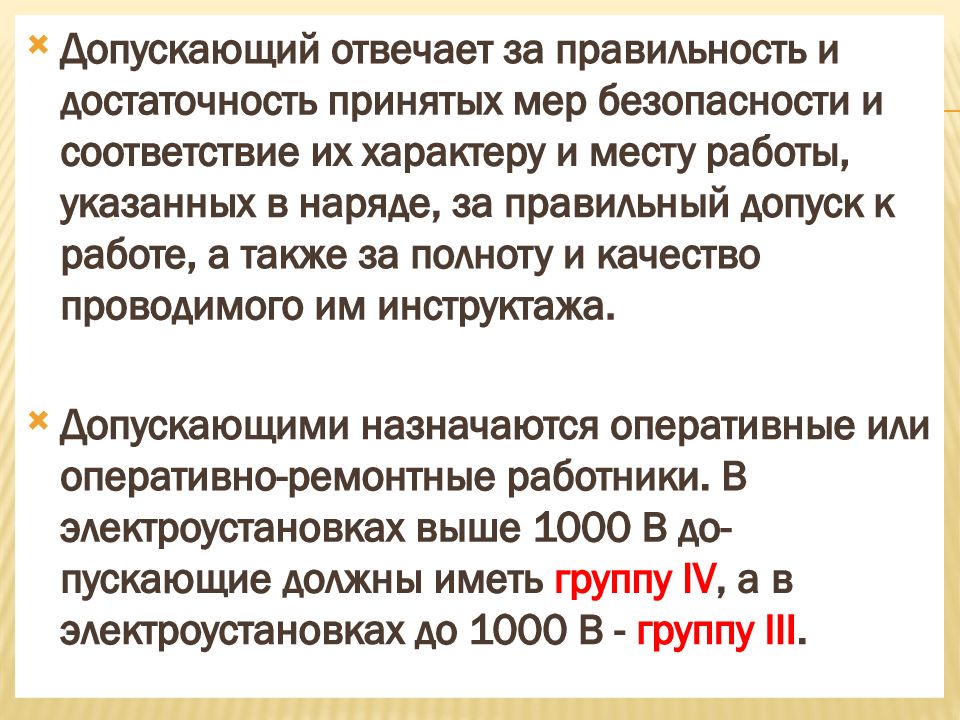 Допускающий отвечает за правильность и достаточность принятых мер безопасности и соответствие их характеру и месту работы, указанных в наряде, за правильный допуск к работе, а также за полноту и качество проводимого им инструктажа.

Допускающими назначаются оперативные или оперативно-ремонтные работники. В электроустановках выше 1000 В допускающие должны иметь группу IV, а в электроустановках до 1000 В - группу III.